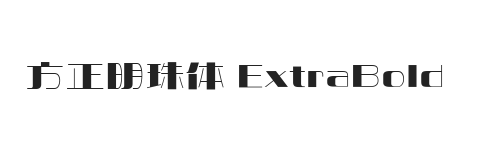 方正明珠体 ExtraBold